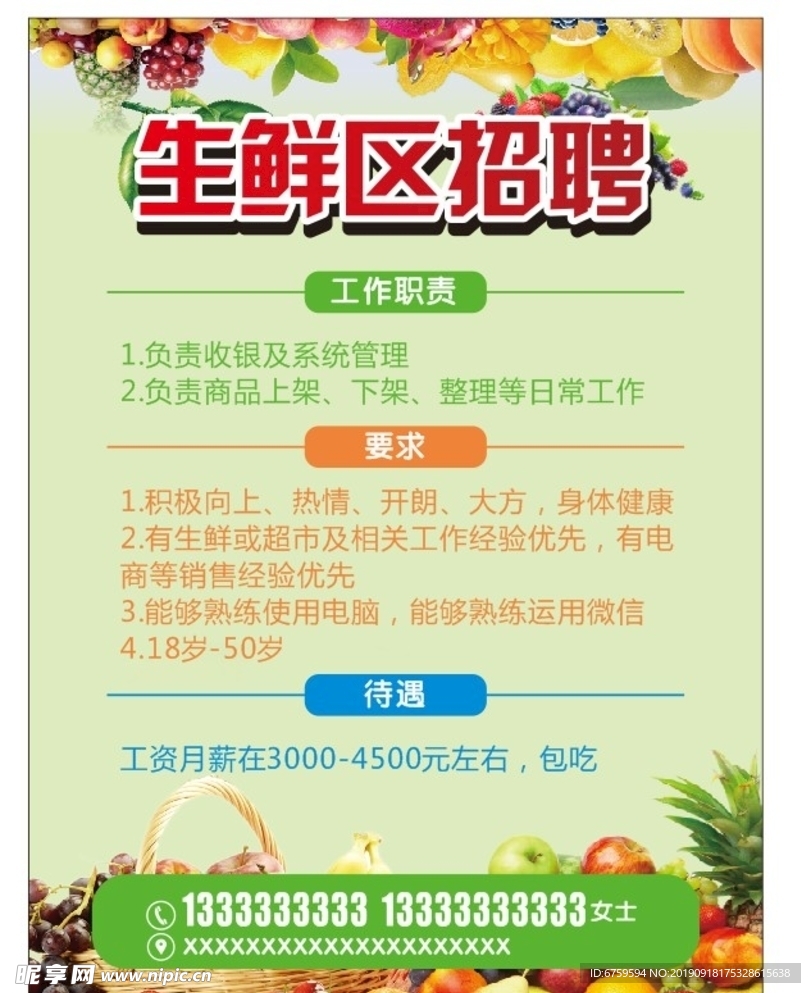 生鲜区招聘

工作职责

1.负责收银及系统管理
2.负责商品上架、下架、整理等日常工作

要求

1.积极向上、热情、开朗、大方，身体健康
2.有生鲜或超市及相关工作经验优先，有电商等销售经验优先
3.能够熟练使用电脑，能够熟练运用微信
4.18岁-50岁

待遇

工资月薪在3000-4500元左右，包吃

1333333333 13333333333女士
XXXXXXXXXXXXXXXXXXXXXX

昵享网 www.nipic.cn
ID:6759594 NO:20190918175328615638